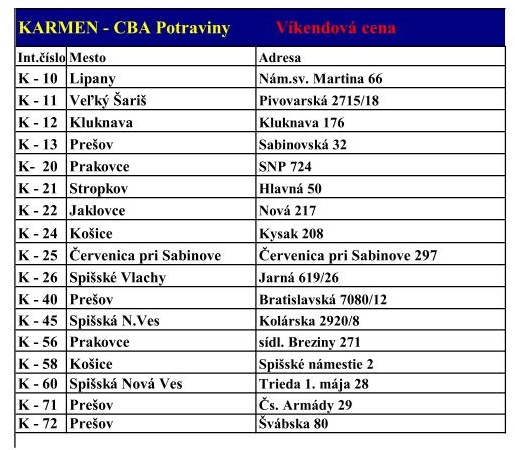 KARMEN - CBA Potraviny Víkendová cena

| Int.číslo | Mesto | Adresa |
|---|---|---|
| K - 10 | Lipany | Nám.sv. Martina 66 |
| K - 11 | Veľký Šariš | Pivovarská 2715/18 |
| K - 12 | Kluknava | Kluknava 176 |
| K - 13 | Prešov | Sabinovská 32 |
| K- 20 | Prakovce | SNP 724 |
| K - 21 | Stropkov | Hlavná 50 |
| K - 22 | Jaklovce | Nová 217 |
| K - 24 | Košice | Kysak 208 |
| K - 25 | Červenica pri Sabinove | Červenica pri Sabinove 297 |
| K - 26 | Spišské Vlachy | Jarná 619/26 |
| K - 40 | Prešov | Bratislavská 7080/12 |
| K - 45 | Spišská N.Ves | Kolárska 2920/8 |
| K - 56 | Prakovce | sídl. Breziny 271 |
| K - 58 | Košice | Spišské námestie 2 |
| K - 60 | Spišská Nová Ves | Trieda 1. mája 28 |
| K - 71 | Prešov | Čs. Armády 29 |
| K - 72 | Prešov | Švábska 80 |